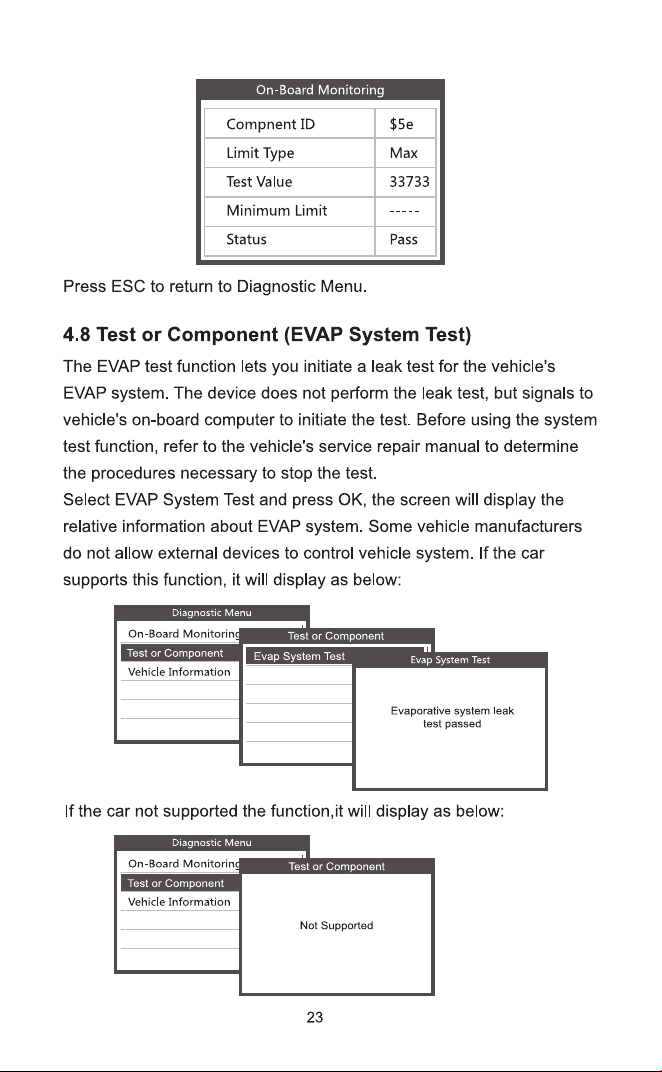 On-Board Monitoring

| Compnent ID | $5e |
|---|---|
| Limit Type | Max |
| Test Value | 33733 |
| Minimum Limit | ----- |
| Status | Pass |

Press ESC to return to Diagnostic Menu.

4.8 Test or Component (EVAP System Test)

The EVAP test function lets you initiate a leak test for the vehicle's EVAP system. The device does not perform the leak test, but signals to vehicle's on-board computer to initiate the test. Before using the system test function, refer to the vehicle's service repair manual to determine the procedures necessary to stop the test.
Select EVAP System Test and press OK, the screen will display the relative information about EVAP system. Some vehicle manufacturers do not allow external devices to control vehicle system. If the car supports this function, it will display as below:

Diagnostic Menu
On-Board Monitoring
Test or Component
Vehicle Information

Test or Component
Evap System Test

Evap System Test
Evaporative system leak test passed

If the car not supported the function,it will display as below:

Diagnostic Menu
On-Board Monitoring
Test or Component
Vehicle Information

Test or Component
Not Supported

23